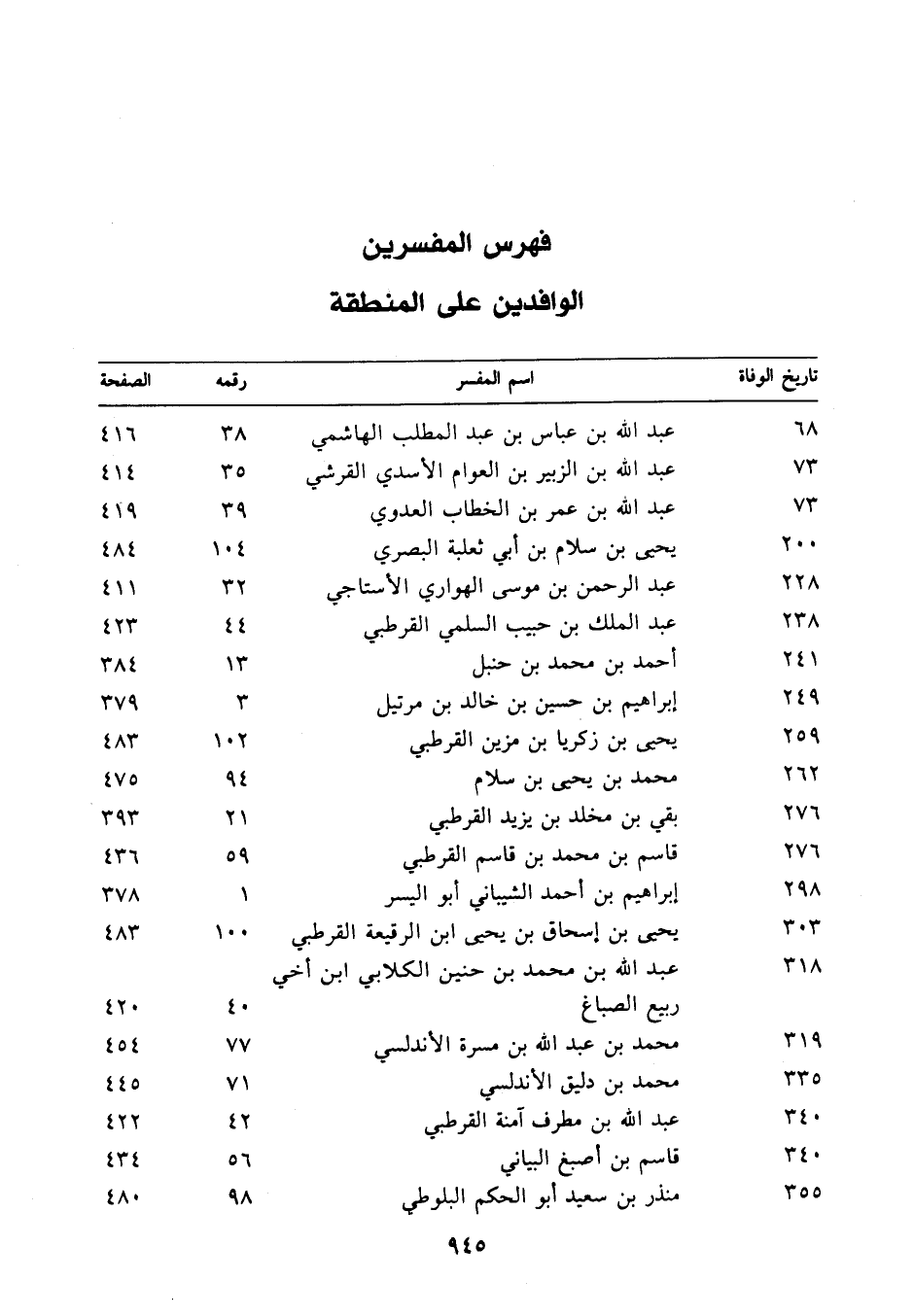 فهرس المفسرين

الوافدين على المنطقة

| تاريخ الوفاة | اسم المفسر | رقمه | الصفحة |
|---|---|---|---|
| ٦٨ | عبد الله بن عباس بن عبد المطلب الهاشمي | ٣٨ | ٤١٦ |
| ٧٣ | عبد الله بن الزبير بن العوام الأسدي القرشي | ٣٥ | ٤١٤ |
| ٧٣ | عبد الله بن عمر بن الخطاب العدوي | ٣٩ | ٤١٩ |
| ٢٠٠ | يحيى بن سلام بن أبي ثعلبة البصري | ١٠٤ | ٤٨٤ |
| ٢٢٨ | عبد الرحمن بن موسى الهواري الأستاجي | ٣٢ | ٤١١ |
| ٢٣٨ | عبد الملك بن حبيب السلمي القرطبي | ٤٤ | ٤٢٣ |
| ٢٤١ | أحمد بن محمد بن حنبل | ١٣ | ٣٨٤ |
| ٢٤٩ | إبراهيم بن حسين بن خالد بن مرتيل | ٣ | ٣٧٩ |
| ٢٥٩ | يحيى بن زكريا بن مزين القرطبي | ١٠٢ | ٤٨٣ |
| ٢٦٢ | محمد بن يحيى بن سلام | ٩٤ | ٤٧٥ |
| ٢٧٦ | بقي بن مخلد بن يزيد القرطبي | ٢١ | ٣٩٣ |
| ٢٧٦ | قاسم بن محمد بن قاسم القرطبي | ٥٩ | ٤٣٦ |
| ٢٩٨ | إبراهيم بن أحمد الشيباني أبو اليسر | ١ | ٣٧٨ |
| ٣٠٣ | يحيى بن إسحاق بن يحيى ابن الرقيعة القرطبي | ١٠٠ | ٤٨٣ |
| ٣١٨ | عبد الله بن محمد بن حنين الكلابي ابن أخي ربيع الصباغ | ٤٠ | ٤٢٠ |
| ٣١٩ | محمد بن عبد الله بن مسرة الأندلسي | ٧٧ | ٤٥٤ |
| ٣٣٥ | محمد بن دليق الأندلسي | ٧١ | ٤٤٥ |
| ٣٤٠ | عبد الله بن مطرف آمنة القرطبي | ٤٢ | ٤٢٢ |
| ٣٤٠ | قاسم بن أصبغ البياني | ٥٦ | ٤٣٤ |
| ٣٥٥ | منذر بن سعيد أبو الحكم البلوطي | ٩٨ | ٤٨٠ |

٩٤٥